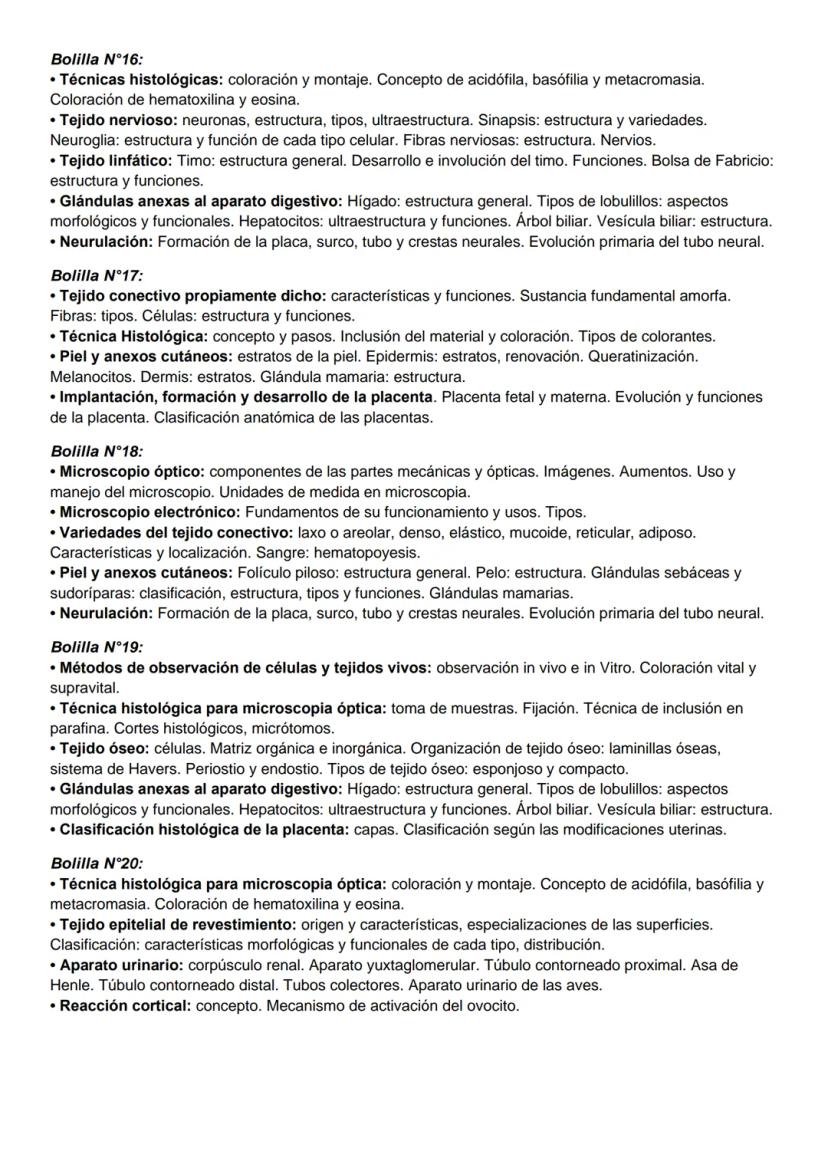 Bolilla N°16:
• Técnicas histológicas: coloración y montaje. Concepto de acidófila, basófilia y metacromasia. Coloración de hematoxilina y eosina.
• Tejido nervioso: neuronas, estructura, tipos, ultraestructura. Sinapsis: estructura y variedades. Neuroglia: estructura y función de cada tipo celular. Fibras nerviosas: estructura. Nervios.
• Tejido linfático: Timo: estructura general. Desarrollo e involución del timo. Funciones. Bolsa de Fabricio: estructura y funciones.
• Glándulas anexas al aparato digestivo: Hígado: estructura general. Tipos de lobulillos: aspectos morfológicos y funcionales. Hepatocitos: ultraestructura y funciones. Árbol biliar. Vesícula biliar: estructura.
• Neurulación: Formación de la placa, surco, tubo y crestas neurales. Evolución primaria del tubo neural.

Bolilla N°17:
• Tejido conectivo propiamente dicho: características y funciones. Sustancia fundamental amorfa. Fibras: tipos. Células: estructura y funciones.
• Técnica Histológica: concepto y pasos. Inclusión del material y coloración. Tipos de colorantes.
• Piel y anexos cutáneos: estratos de la piel. Epidermis: estratos, renovación. Queratinización. Melanocitos. Dermis: estratos. Glándula mamaria: estructura.
• Implantación, formación y desarrollo de la placenta. Placenta fetal y materna. Evolución y funciones de la placenta. Clasificación anatómica de las placentas.

Bolilla N°18:
• Microscopio óptico: componentes de las partes mecánicas y ópticas. Imágenes. Aumentos. Uso y manejo del microscopio. Unidades de medida en microscopia.
• Microscopio electrónico: Fundamentos de su funcionamiento y usos. Tipos.
• Variedades del tejido conectivo: laxo o areolar, denso, elástico, mucoide, reticular, adiposo. Características y localización. Sangre: hematopoyesis.
• Piel y anexos cutáneos: Folículo piloso: estructura general. Pelo: estructura. Glándulas sebáceas y sudoríparas: clasificación, estructura, tipos y funciones. Glándulas mamarias.
• Neurulación: Formación de la placa, surco, tubo y crestas neurales. Evolución primaria del tubo neural.

Bolilla N°19:
• Métodos de observación de células y tejidos vivos: observación in vivo e in Vitro. Coloración vital y supravital.
• Técnica histológica para microscopia óptica: toma de muestras. Fijación. Técnica de inclusión en parafina. Cortes histológicos, micrótomos.
• Tejido óseo: células. Matriz orgánica e inorgánica. Organización de tejido óseo: laminillas óseas, sistema de Havers. Periostio y endostio. Tipos de tejido óseo: esponjoso y compacto.
• Glándulas anexas al aparato digestivo: Hígado: estructura general. Tipos de lobulillos: aspectos morfológicos y funcionales. Hepatocitos: ultraestructura y funciones. Árbol biliar. Vesícula biliar: estructura.
• Clasificación histológica de la placenta: capas. Clasificación según las modificaciones uterinas.

Bolilla N°20:
• Técnica histológica para microscopia óptica: coloración y montaje. Concepto de acidófila, basófilia y metacromasia. Coloración de hematoxilina y eosina.
• Tejido epitelial de revestimiento: origen y características, especializaciones de las superficies. Clasificación: características morfológicas y funcionales de cada tipo, distribución.
• Aparato urinario: corpúsculo renal. Aparato yuxtaglomerular. Túbulo contorneado proximal. Asa de Henle. Túbulo contorneado distal. Tubos colectores. Aparato urinario de las aves.
• Reacción cortical: concepto. Mecanismo de activación del ovocito.